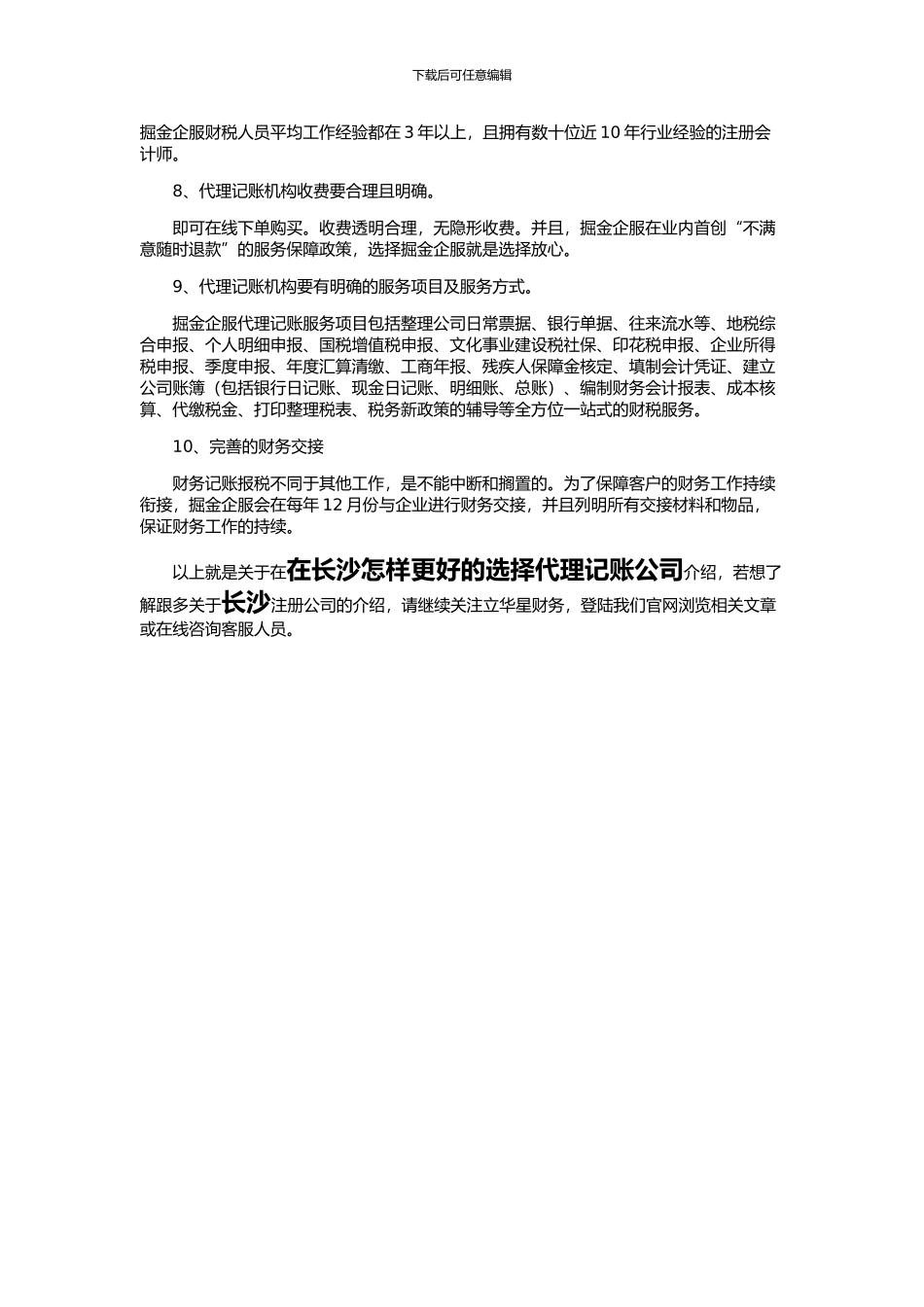 下载后可任意编辑

掘金企服财税人员平均工作经验都在 3 年以上，且拥有数十位近 10 年行业经验的注册会计师。

8、代理记账机构收费要合理且明确。

即可在线下单购买。收费透明合理，无隐形收费。并且，掘金企服在业内首创“不满意随时退款”的服务保障政策，选择掘金企服就是选择放心。

9、代理记账机构要有明确的服务项目及服务方式。

掘金企服代理记账服务项目包括整理公司日常票据、银行单据、往来流水等、地税综合申报、个人明细申报、国税增值税申报、文化事业建设税社保、印花税申报、企业所得税申报、季度申报、年度汇算清缴、工商年报、残疾人保障金核定、填制会计凭证、建立公司账簿（包括银行日记账、现金日记账、明细账、总账）、编制财务会计报表、成本核算、代缴税金、打印整理税表、税务新政策的辅导等全方位一站式的财税服务。

10、完善的财务交接

财务记账报税不同于其他工作，是不能中断和搁置的。为了保障客户的财务工作持续衔接，掘金企服会在每年 12 月份与企业进行财务交接，并且列明所有交接材料和物品，保证财务工作的持续。

以上就是关于在在长沙怎样更好的选择代理记账公司介绍，若想了解跟多关于长沙注册公司的介绍，请继续关注立华星财务，登陆我们官网浏览相关文章或在线咨询客服人员。